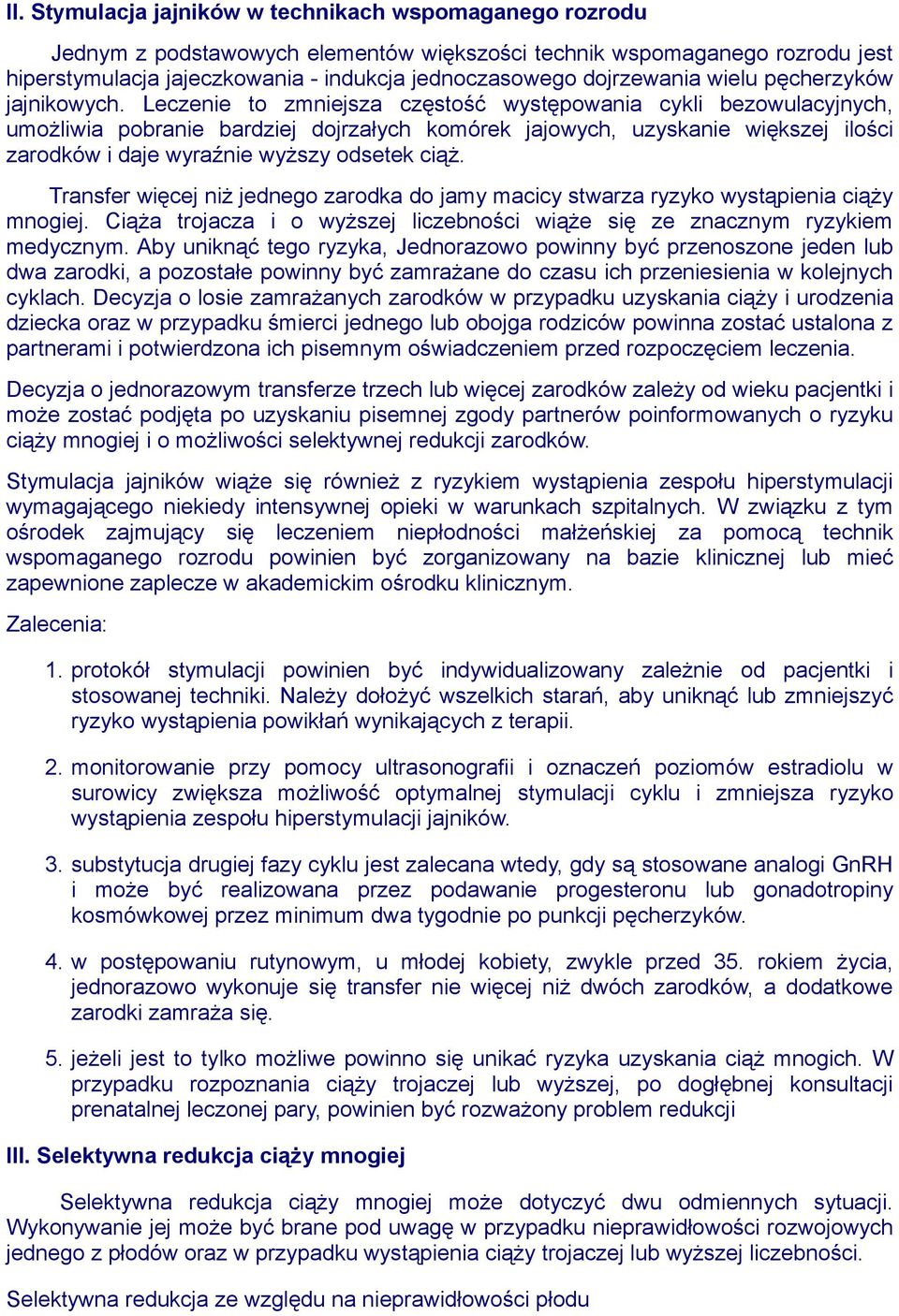 II. Stymulacja jajników w technikach wspomaganego rozrodu

Jednym z podstawowych elementów większości technik wspomaganego rozrodu jest hiperstymulacja jajeczkowania - indukcja jednoczasowego dojrzewania wielu pęcherzyków jajnikowych. Leczenie to zmniejsza częstość występowania cykli bezowulacyjnych, umożliwia pobranie bardziej dojrzałych komórek jajowych, uzyskanie większej ilości zarodków i daje wyraźnie wyższy odsetek ciąż.

Transfer więcej niż jednego zarodka do jamy macicy stwarza ryzyko wystąpienia ciąży mnogiej. Ciąża trojacza i o wyższej liczebności wiąże się ze znacznym ryzykiem medycznym. Aby uniknąć tego ryzyka, Jednorazowo powinny być przenoszone jeden lub dwa zarodki, a pozostałe powinny być zamrażane do czasu ich przeniesienia w kolejnych cyklach. Decyzja o losie zamrażanych zarodków w przypadku uzyskania ciąży i urodzenia dziecka oraz w przypadku śmierci jednego lub obojga rodziców powinna zostać ustalona z partnerami i potwierdzona ich pisemnym oświadczeniem przed rozpoczęciem leczenia.

Decyzja o jednorazowym transferze trzech lub więcej zarodków zależy od wieku pacjentki i może zostać podjęta po uzyskaniu pisemnej zgody partnerów poinformowanych o ryzyku ciąży mnogiej i o możliwości selektywnej redukcji zarodków.

Stymulacja jajników wiąże się również z ryzykiem wystąpienia zespołu hiperstymulacji wymagającego niekiedy intensywnej opieki w warunkach szpitalnych. W związku z tym ośrodek zajmujący się leczeniem niepłodności małżeńskiej za pomocą technik wspomaganego rozrodu powinien być zorganizowany na bazie klinicznej lub mieć zapewnione zaplecze w akademickim ośrodku klinicznym.

Zalecenia:

1. protokół stymulacji powinien być indywidualizowany zależnie od pacjentki i stosowanej techniki. Należy dołożyć wszelkich starań, aby uniknąć lub zmniejszyć ryzyko wystąpienia powikłań wynikających z terapii.

2. monitorowanie przy pomocy ultrasonografii i oznaczeń poziomów estradiolu w surowicy zwiększa możliwość optymalnej stymulacji cyklu i zmniejsza ryzyko wystąpienia zespołu hiperstymulacji jajników.

3. substytucja drugiej fazy cyklu jest zalecana wtedy, gdy są stosowane analogi GnRH i może być realizowana przez podawanie progesteronu lub gonadotropiny kosmówkowej przez minimum dwa tygodnie po punkcji pęcherzyków.

4. w postępowaniu rutynowym, u młodej kobiety, zwykle przed 35. rokiem życia, jednorazowo wykonuje się transfer nie więcej niż dwóch zarodków, a dodatkowe zarodki zamraża się.

5. jeżeli jest to tylko możliwe powinno się unikać ryzyka uzyskania ciąż mnogich. W przypadku rozpoznania ciąży trojaczej lub wyższej, po dogłębnej konsultacji prenatalnej leczonej pary, powinien być rozważony problem redukcji

III. Selektywna redukcja ciąży mnogiej

Selektywna redukcja ciąży mnogiej może dotyczyć dwu odmiennych sytuacji. Wykonywanie jej może być brane pod uwagę w przypadku nieprawidłowości rozwojowych jednego z płodów oraz w przypadku wystąpienia ciąży trojaczej lub wyższej liczebności.

Selektywna redukcja ze względu na nieprawidłowości płodu